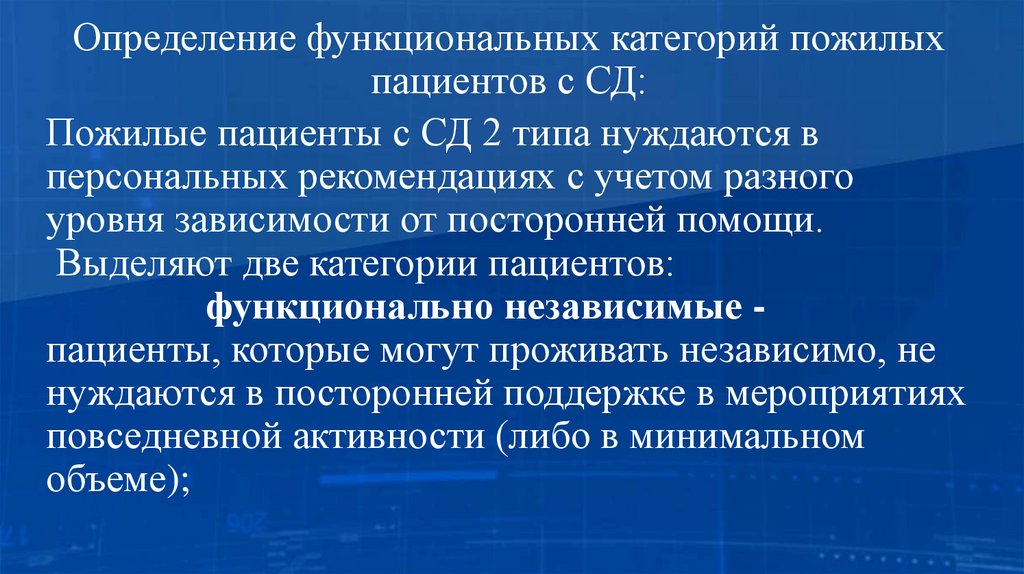 Определение функциональных категорий пожилых пациентов с СД:

Пожилые пациенты с СД 2 типа нуждаются в персональных рекомендациях с учетом разного уровня зависимости от посторонней помощи.

Выделяют две категории пациентов:

функционально независимые - пациенты, которые могут проживать независимо, не нуждаются в посторонней поддержке в мероприятиях повседневной активности (либо в минимальном объеме);